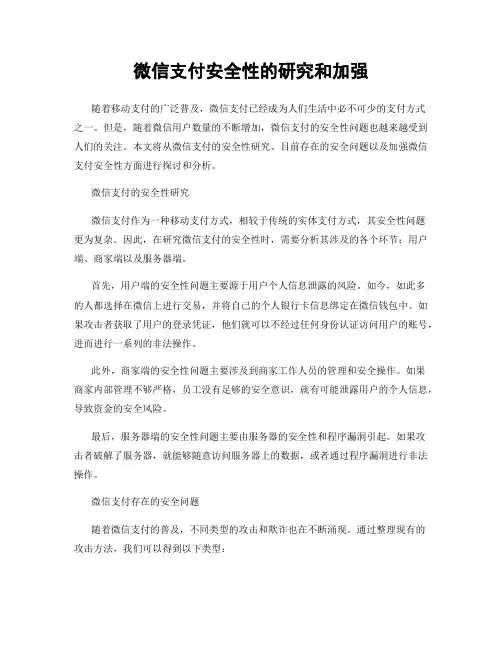 微信支付安全性的研究和加强

随着移动支付的广泛普及，微信支付已经成为人们生活中必不可少的支付方式之一。但是，随着微信用户数量的不断增加，微信支付的安全性问题也越来越受到人们的关注。本文将从微信支付的安全性研究、目前存在的安全问题以及加强微信支付安全性方面进行探讨和分析。

微信支付的安全性研究

微信支付作为一种移动支付方式，相较于传统的实体支付方式，其安全性问题更为复杂。因此，在研究微信支付的安全性时，需要分析其涉及的各个环节：用户端、商家端以及服务器端。

首先，用户端的安全性问题主要源于用户个人信息泄露的风险。如今，如此多的人都选择在微信上进行交易，并将自己的个人银行卡信息绑定在微信钱包中。如果攻击者获取了用户的登录凭证，他们就可以不经过任何身份认证访问用户的账号，进而进行一系列的非法操作。

此外，商家端的安全性问题主要涉及到商家工作人员的管理和安全操作。如果商家内部管理不够严格，员工没有足够的安全意识，就有可能泄露用户的个人信息，导致资金的安全风险。

最后，服务器端的安全性问题主要由服务器的安全性和程序漏洞引起。如果攻击者破解了服务器，就能够随意访问服务器上的数据，或者通过程序漏洞进行非法操作。

微信支付存在的安全问题

随着微信支付的普及，不同类型的攻击和欺诈也在不断涌现。通过整理现有的攻击方法，我们可以得到以下类型：